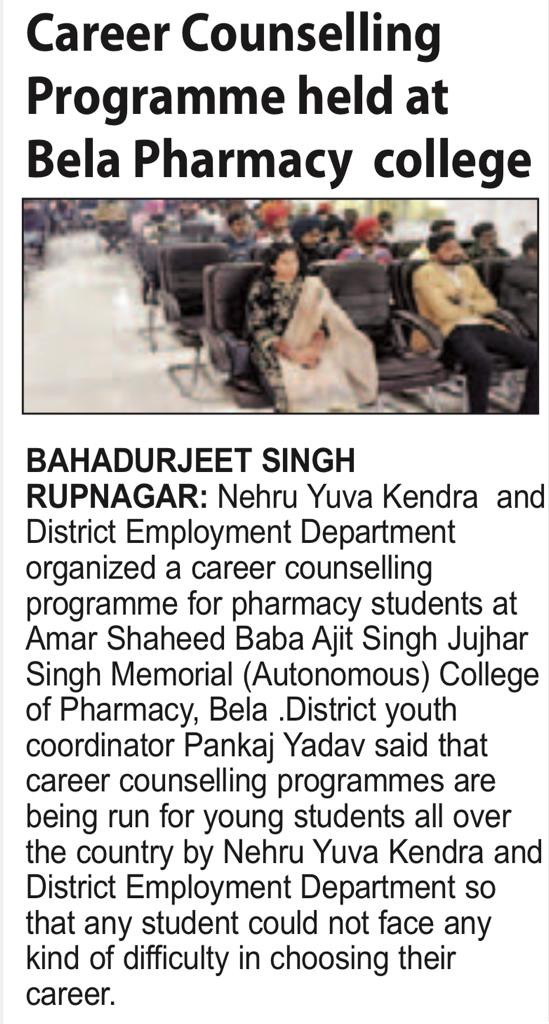 Career Counselling Programme held at Bela Pharmacy college

BAHADURJEET SINGH
RUPNAGAR: Nehru Yuva Kendra and District Employment Department organized a career counselling programme for pharmacy students at Amar Shaheed Baba Ajit Singh Jujhar Singh Memorial (Autonomous) College of Pharmacy, Bela .District youth coordinator Pankaj Yadav said that career counselling programmes are being run for young students all over the country by Nehru Yuva Kendra and District Employment Department so that any student could not face any kind of difficulty in choosing their career.